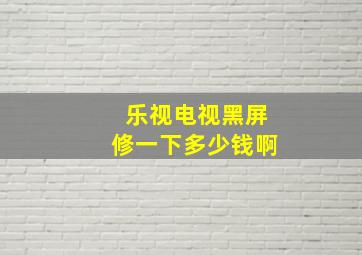 乐视电视黑屏
修一下多少钱啊